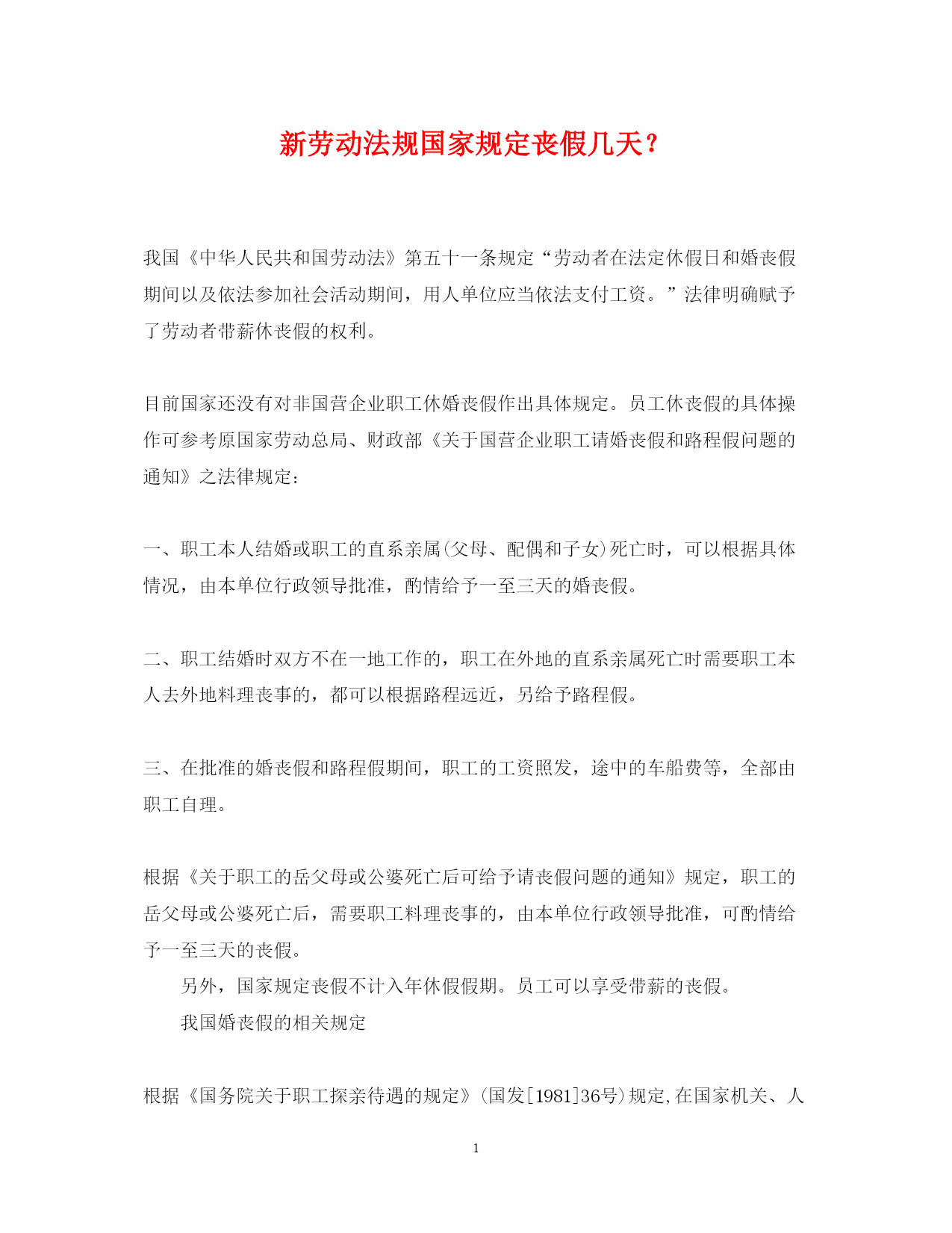 新劳动法规国家规定丧假几天？

我国《中华人民共和国劳动法》第五十一条规定“劳动者在法定休假日和婚丧假期间以及依法参加社会活动期间，用人单位应当依法支付工资。”法律明确赋予了劳动者带薪休丧假的权利。

目前国家还没有对非国营企业职工休婚丧假作出具体规定。员工休丧假的具体操作可参考原国家劳动总局、财政部《关于国营企业职工请婚丧假和路程假问题的通知》之法律规定：

一、职工本人结婚或职工的直系亲属(父母、配偶和子女)死亡时，可以根据具体情况，由本单位行政领导批准，酌情给予一至三天的婚丧假。

二、职工结婚时双方不在一地工作的，职工在外地的直系亲属死亡时需要职工本人去外地料理丧事的，都可以根据路程远近，另给予路程假。

三、在批准的婚丧假和路程假期间，职工的工资照发，途中的车船费等，全部由职工自理。

根据《关于职工的岳父母或公婆死亡后可给予请丧假问题的通知》规定，职工的岳父母或公婆死亡后，需要职工料理丧事的，由本单位行政领导批准，可酌情给予一至三天的丧假。

另外，国家规定丧假不计入年休假假期。员工可以享受带薪的丧假。

我国婚丧假的相关规定

根据《国务院关于职工探亲待遇的规定》(国发[1981]36号)规定,在国家机关、人

1